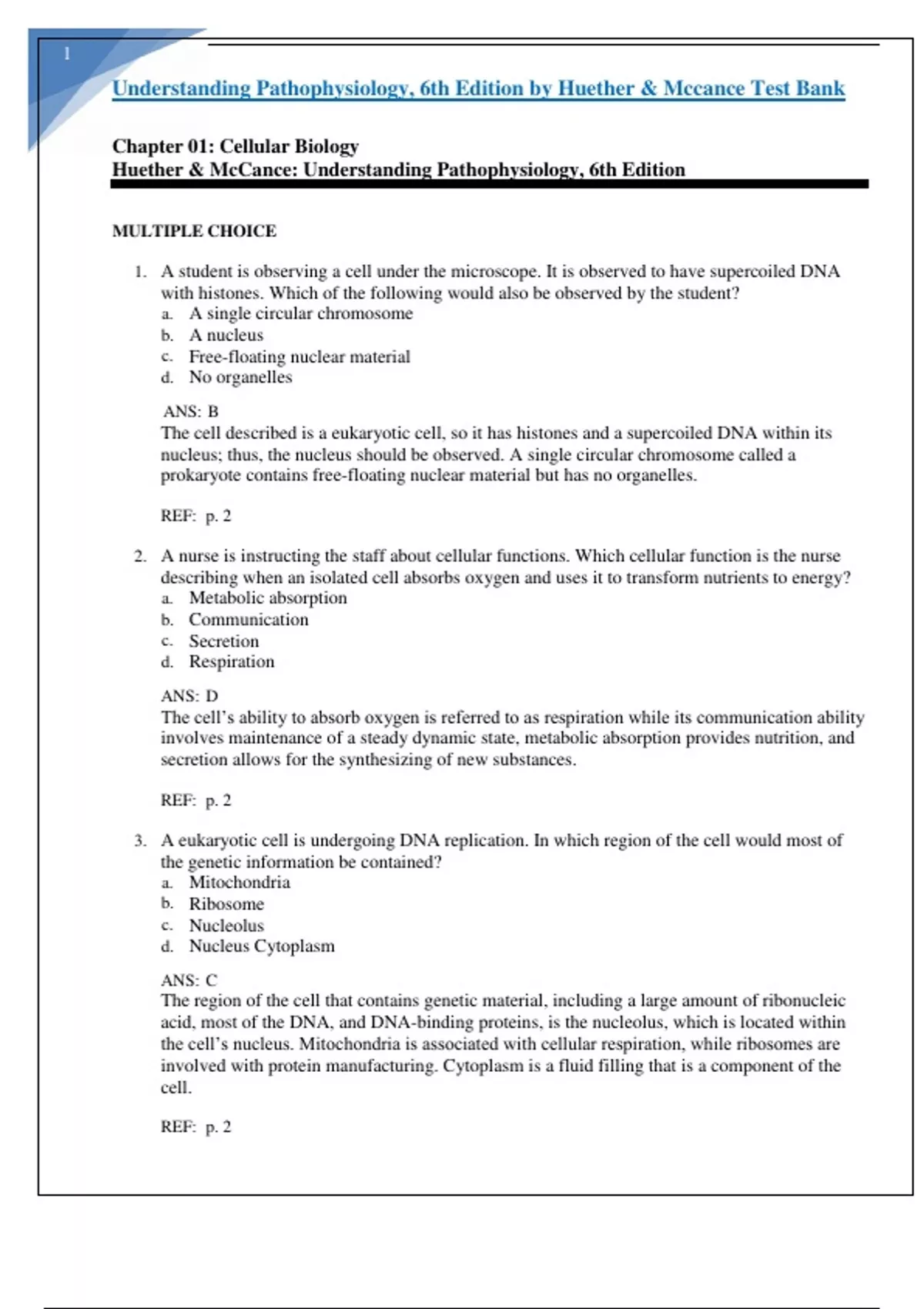 1

Understanding Pathophysiology, 6th Edition by Huether & Mccance Test Bank

Chapter 01: Cellular Biology
Huether & McCance: Understanding Pathophysiology, 6th Edition

MULTIPLE CHOICE

1. A student is observing a cell under the microscope. It is observed to have supercoiled DNA with histones. Which of the following would also be observed by the student?
a. A single circular chromosome
b. A nucleus
c. Free-floating nuclear material
d. No organelles

ANS: B
The cell described is a eukaryotic cell, so it has histones and a supercoiled DNA within its nucleus; thus, the nucleus should be observed. A single circular chromosome called a prokaryote contains free-floating nuclear material but has no organelles.

REF: p. 2

2. A nurse is instructing the staff about cellular functions. Which cellular function is the nurse describing when an isolated cell absorbs oxygen and uses it to transform nutrients to energy?
a. Metabolic absorption
b. Communication
c. Secretion
d. Respiration

ANS: D
The cell's ability to absorb oxygen is referred to as respiration while its communication ability involves maintenance of a steady dynamic state, metabolic absorption provides nutrition, and secretion allows for the synthesizing of new substances.

REF: p. 2

3. A eukaryotic cell is undergoing DNA replication. In which region of the cell would most of the genetic information be contained?
a. Mitochondria
b. Ribosome
c. Nucleolus
d. Nucleus Cytoplasm

ANS: C
The region of the cell that contains genetic material, including a large amount of ribonucleic acid, most of the DNA, and DNA-binding proteins, is the nucleolus, which is located within the cell's nucleus. Mitochondria is associated with cellular respiration, while ribosomes are involved with protein manufacturing. Cytoplasm is a fluid filling that is a component of the cell.

REF: p. 2